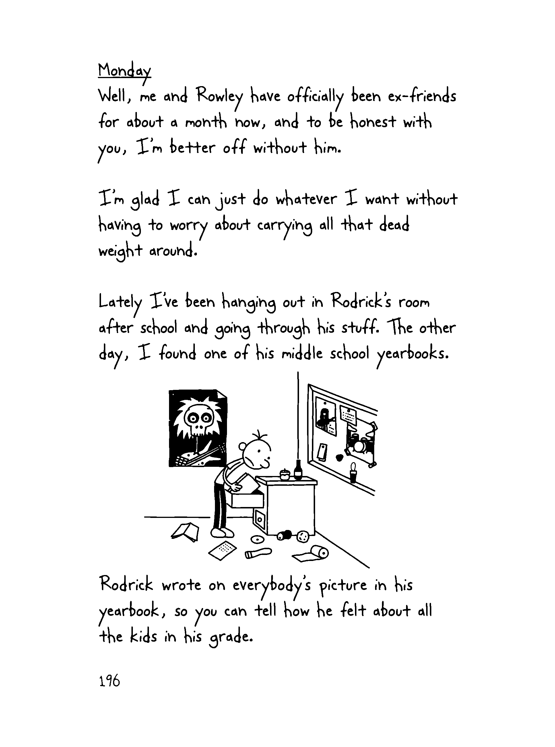 Monday
Well, me and Rowley have officially been ex-friends for about a month now, and to be honest with you, I'm better off without him.

I'm glad I can just do whatever I want without having to worry about carrying all that dead weight around.

Lately I've been hanging out in Rodrick's room after school and going through his stuff. The other day, I found one of his middle school yearbooks.

Rodrick wrote on everybody's picture in his yearbook, so you can tell how he felt about all the kids in his grade.

196